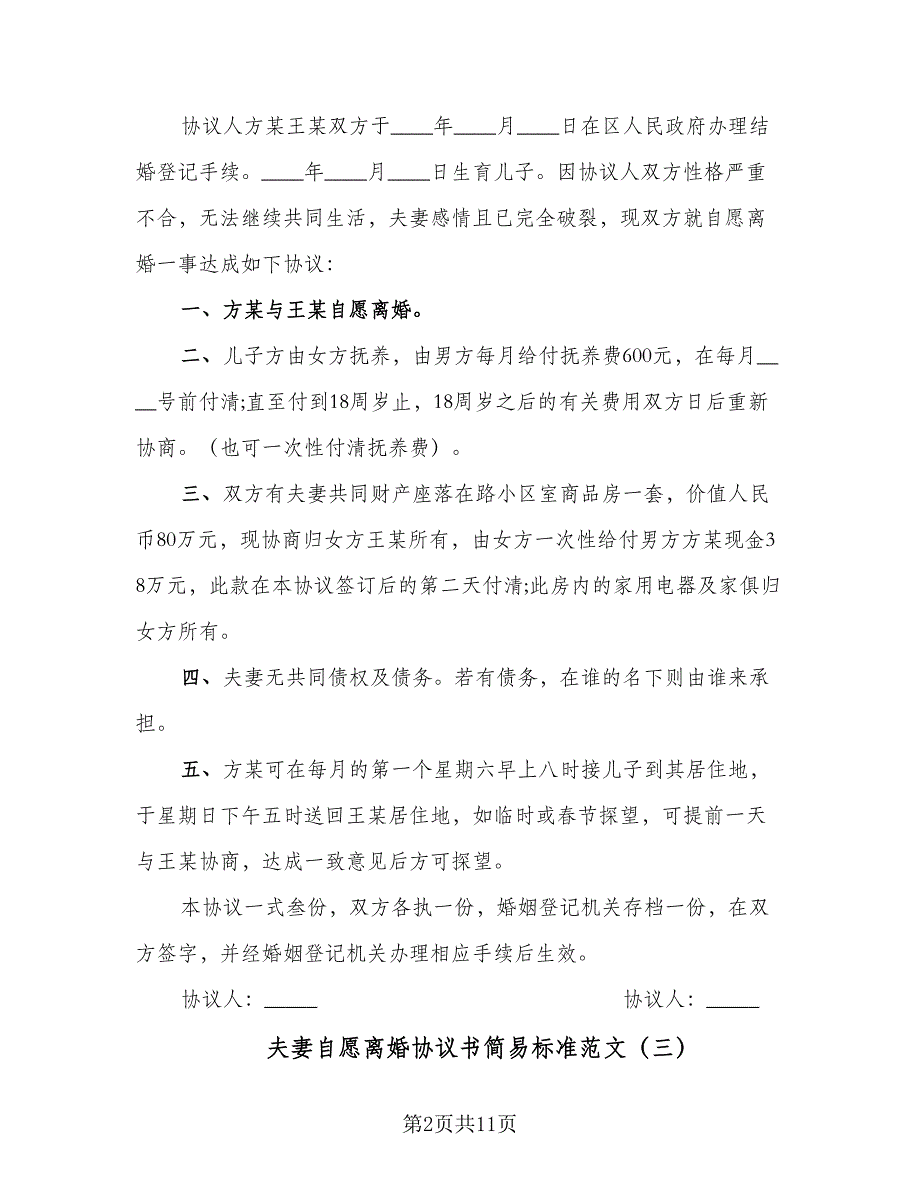 协议人方某王某双方于____年____月____日在区人民政府办理结婚登记手续。____年____月____日生育儿子。因协议人双方性格严重不合，无法继续共同生活，夫妻感情且已完全破裂，现双方就自愿离婚一事达成如下协议：

一、方某与王某自愿离婚。

二、儿子方由女方抚养，由男方每月给付抚养费600元，在每月____号前付清;直至付到18周岁止，18周岁之后的有关费用双方日后重新协商。（也可一次性付清抚养费）。

三、双方有夫妻共同财产座落在路小区室商品房一套，价值人民币80万元，现协商归女方王某所有，由女方一次性给付男方方某现金38万元，此款在本协议签订后的第二天付清;此房内的家用电器及家俱归女方所有。

四、夫妻无共同债权及债务。若有债务，在谁的名下则由谁来承担。

五、方某可在每月的第一个星期六早上八时接儿子到其居住地，于星期日下午五时送回王某居住地，如临时或春节探望，可提前一天与王某协商，达成一致意见后方可探望。

本协议一式叁份，双方各执一份，婚姻登记机关存档一份，在双方签字，并经婚姻登记机关办理相应手续后生效。

协议人：_____

协议人：_____

夫妻自愿离婚协议书简易标准范文（三）

第2页共11页